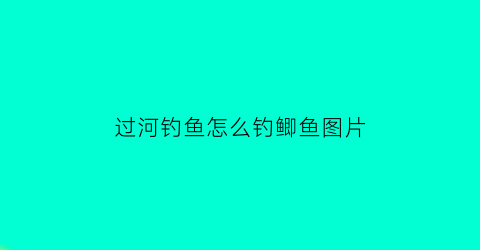 过河钓鱼怎么钓鲫鱼图片